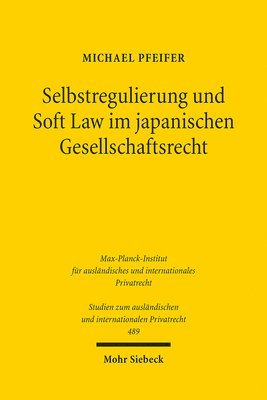 MICHAEL PFEIFER

Selbstregulierung und Soft Law im japanischen Gesellschaftsrecht

Max-Planck-Institut für ausländisches und internationales Privatrecht

Studien zum ausländischen und internationalen Privatrecht 489

Mohr Siebeck